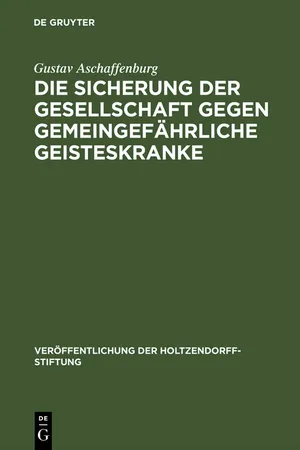 DE GRUYTER

Gustav Aschaffenburg

DIE SICHERUNG DER GESELLSCHAFT GEGEN GEMEINGEFÄHRLICHE GEISTESKRANKE

VERÖFFENTLICHUNG DER HOLTZENDORFF-STIFTUNG

DE G